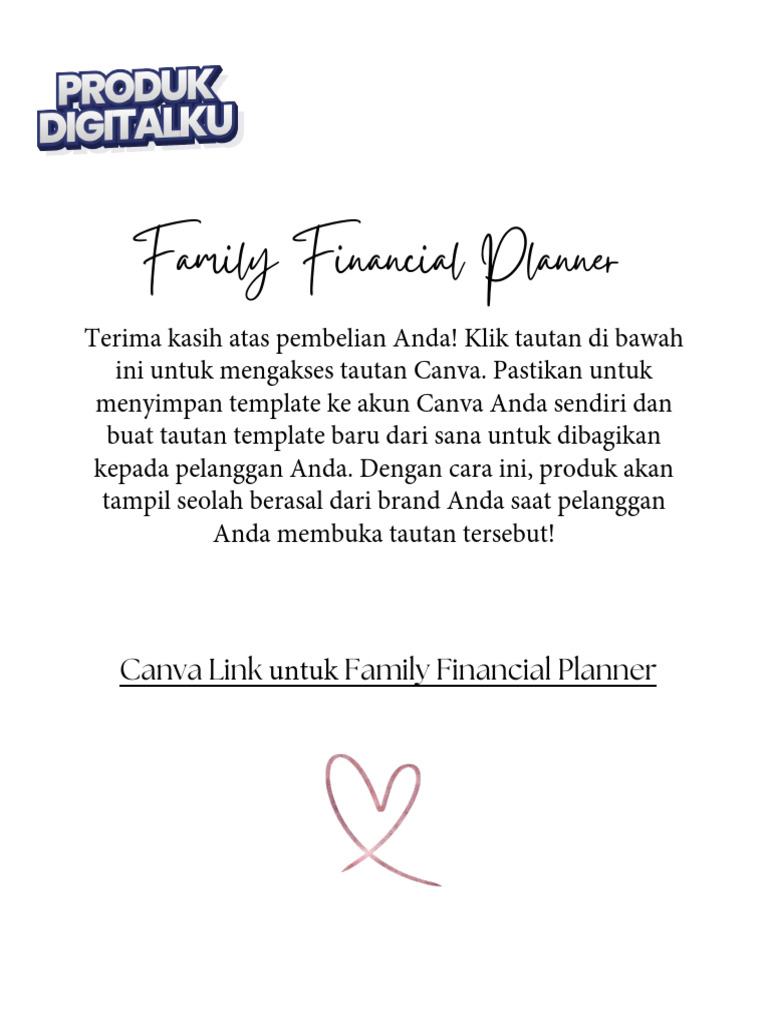 PRODUK DIGITALKU

Family Financial Planner

Terima kasih atas pembelian Anda! Klik tautan di bawah ini untuk mengakses tautan Canva. Pastikan untuk menyimpan template ke akun Canva Anda sendiri dan buat tautan template baru dari sana untuk dibagikan kepada pelanggan Anda. Dengan cara ini, produk akan tampil seolah berasal dari brand Anda saat pelanggan Anda membuka tautan tersebut!

Canva Link untuk Family Financial Planner